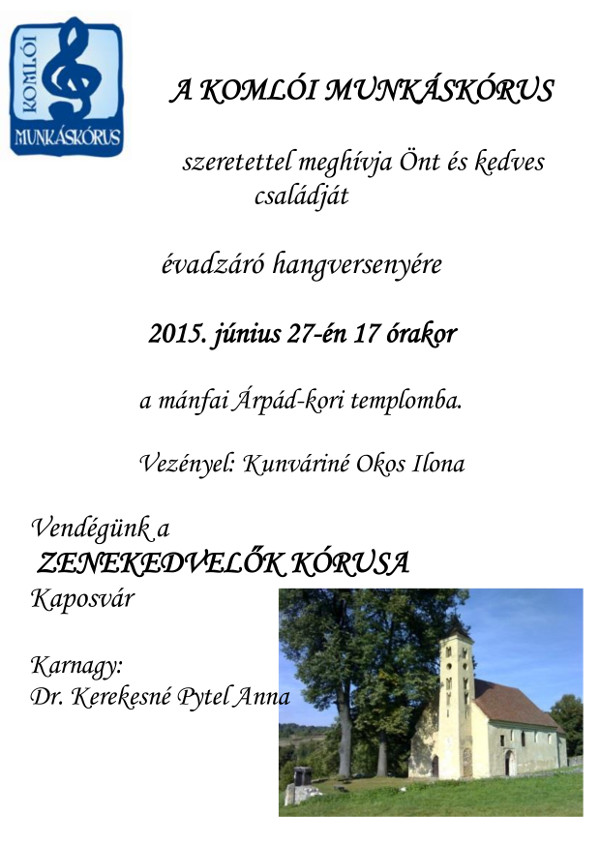 KOMLÓI
MUNKÁSKÓRUS

A KOMLÓI MUNKÁSKÓRUS

szeretettel meghívja Önt és kedves családját

évadzáró hangversenyére

2015. június 27-én 17 órakor

a mánfai Árpád-kori templomba.

Vezényel: Kunváriné Okos Ilona

Vendégünk a
ZENEKEDVELŐK KÓRUSA
Kaposvár

Karnagy:
Dr. Kerekesné Pytel Anna